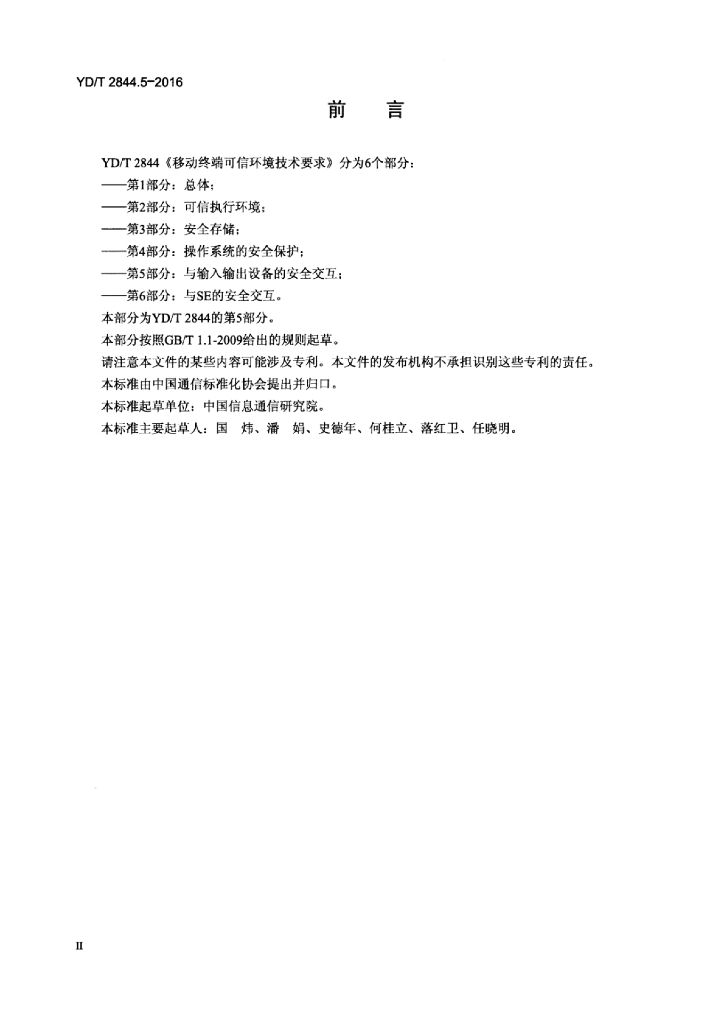 YD/T 2844.5-2016

前 言

YD/T 2844《移动终端可信环境技术要求》分为6个部分：

——第1部分：总体；

——第2部分：可信执行环境；

——第3部分：安全存储；

——第4部分：操作系统的安全保护；

——第5部分：与输入输出设备的安全交互；

——第6部分：与SE的安全交互。

本部分为YD/T 2844的第5部分。

本部分按照GB/T 1.1-2009给出的规则起草。

请注意本文件的某些内容可能涉及专利。本文件的发布机构不承担识别这些专利的责任。

本标准由中国通信标准化协会提出并归口。

本标准起草单位：中国信息通信研究院。

本标准主要起草人：国 炜、潘 娟、史德年、何桂立、落红卫、任晓明。

II